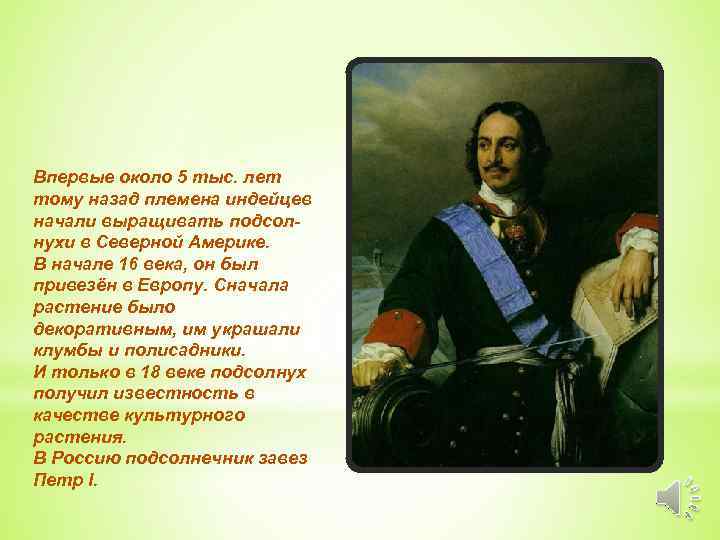 Впервые около 5 тыс. лет тому назад племена индейцев начали выращивать подсолнухи в Северной Америке.
В начале 16 века, он был привезён в Европу. Сначала растение было декоративным, им украшали клумбы и полисадники.
И только в 18 веке подсолнух получил известность в качестве культурного растения.
В Россию подсолнечник завез Петр I.